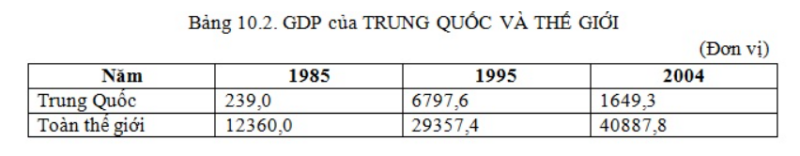 Bảng 10.2. GDP của TRUNG QUỐC VÀ THẾ GIỚI

(Đơn vị)

| Năm | 1985 | 1995 | 2004 |
|---|---|---|---|
| Trung Quốc | 239,0 | 6797,6 | 1649,3 |
| Toàn thế giới | 12360,0 | 29357,4 | 40887,8 |